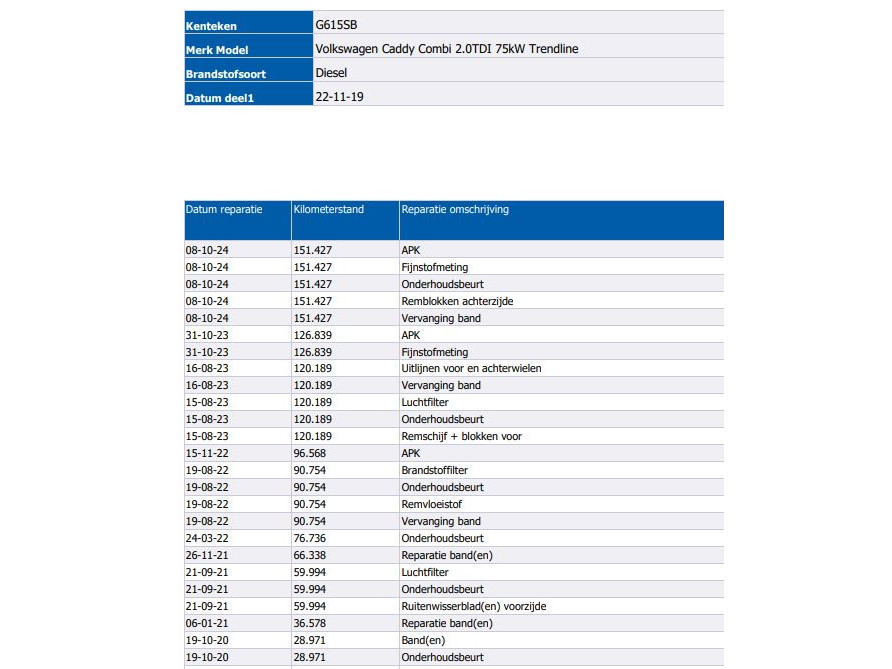 | Kenteken | G615SB |
|---|---|
| Merk Model | Volkswagen Caddy Combi 2.0TDI 75kW Trendline |
| Brandstofsoort | Diesel |
| Datum deel1 | 22-11-19 |

| Datum reparatie | Kilometerstand | Reparatie omschrijving |
|---|---|---|
| 08-10-24 | 151.427 | APK |
| 08-10-24 | 151.427 | Fijnstofmeting |
| 08-10-24 | 151.427 | Onderhoudsbeurt |
| 08-10-24 | 151.427 | Remblokken achterzijde |
| 08-10-24 | 151.427 | Vervanging band |
| 31-10-23 | 126.839 | APK |
| 31-10-23 | 126.839 | Fijnstofmeting |
| 16-08-23 | 120.189 | Uitlijnen voor en achterwielen |
| 16-08-23 | 120.189 | Vervanging band |
| 15-08-23 | 120.189 | Luchtfilter |
| 15-08-23 | 120.189 | Onderhoudsbeurt |
| 15-08-23 | 120.189 | Remschijf + blokken voor |
| 15-11-22 | 96.568 | APK |
| 19-08-22 | 90.754 | Brandstoffilter |
| 19-08-22 | 90.754 | Onderhoudsbeurt |
| 19-08-22 | 90.754 | Remvloeistof |
| 19-08-22 | 90.754 | Vervanging band |
| 24-03-22 | 76.736 | Onderhoudsbeurt |
| 26-11-21 | 66.338 | Reparatie band(en) |
| 21-09-21 | 59.994 | Luchtfilter |
| 21-09-21 | 59.994 | Onderhoudsbeurt |
| 21-09-21 | 59.994 | Ruitenwisserblad(en) voorzijde |
| 06-01-21 | 36.578 | Reparatie band(en) |
| 19-10-20 | 28.971 | Band(en) |
| 19-10-20 | 28.971 | Onderhoudsbeurt |